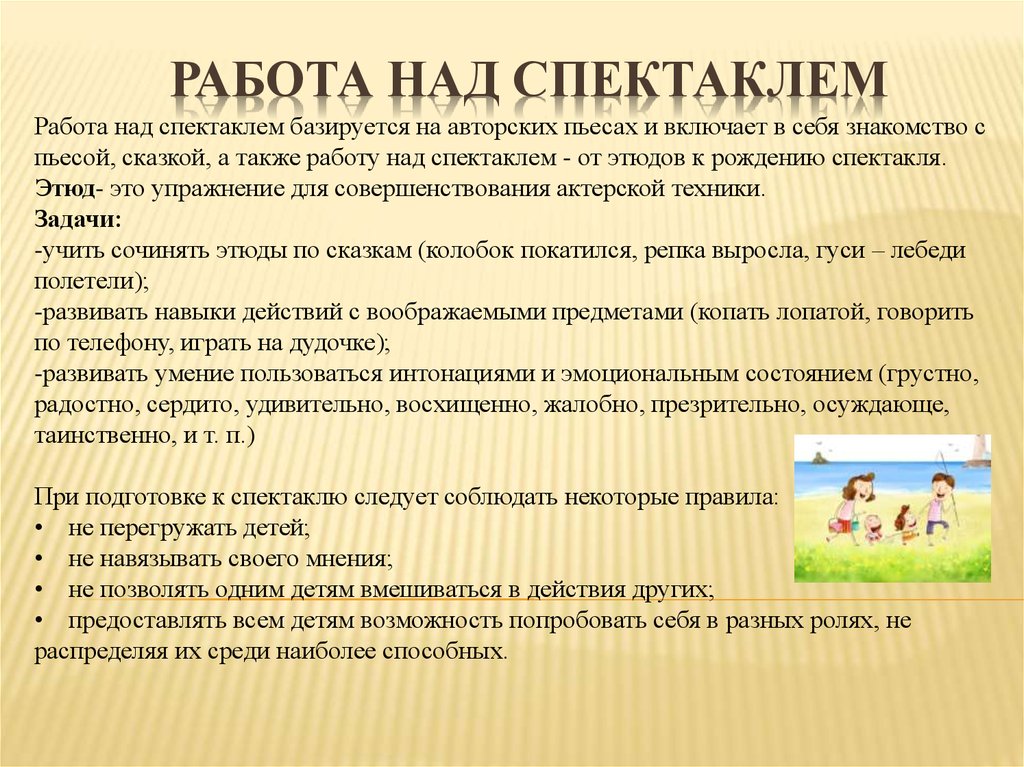 РАБОТА НАД СПЕКТАКЛЕМ

Работа над спектаклем базируется на авторских пьесах и включает в себя знакомство с пьесой, сказкой, а также работу над спектаклем - от этюдов к рождению спектакля.
Этюд- это упражнение для совершенствования актерской техники.
Задачи:
-учить сочинять этюды по сказкам (колобок покатился, репка выросла, гуси – лебеди полетели);
-развивать навыки действий с воображаемыми предметами (копать лопатой, говорить по телефону, играть на дудочке);
-развивать умение пользоваться интонациями и эмоциональным состоянием (грустно, радостно, сердито, удивительно, восхищенно, жалобно, презрительно, осуждающе, таинственно, и т. п.)

При подготовке к спектаклю следует соблюдать некоторые правила:
• не перегружать детей;
• не навязывать своего мнения;
• не позволять одним детям вмешиваться в действия других;
• предоставлять всем детям возможность попробовать себя в разных ролях, не распределяя их среди наиболее способных.